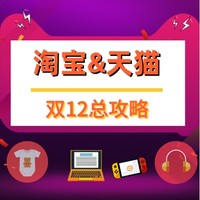 淘宝&天猫

双12总攻略